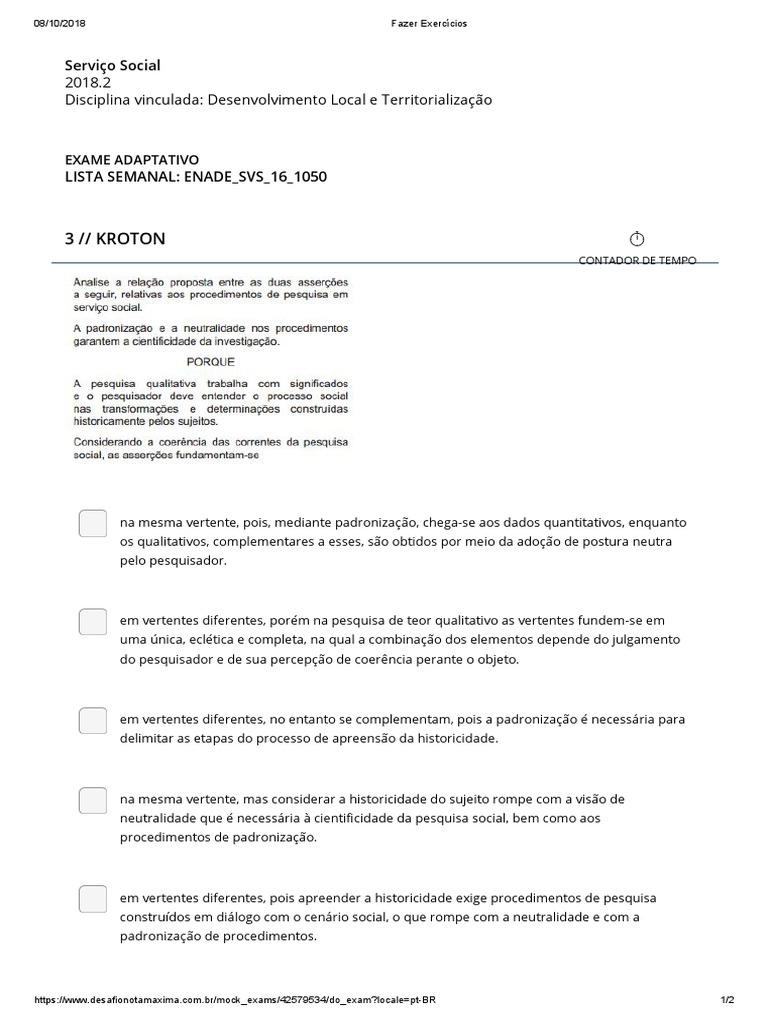 08/10/2018 Fazer Exercícios

Serviço Social
2018.2
Disciplina vinculada: Desenvolvimento Local e Territorialização

EXAME ADAPTATIVO
LISTA SEMANAL: ENADE_SVS_16_1050

3 // KROTON

CONTADOR DE TEMPO

Analise a relação proposta entre as duas asserções a seguir, relativas aos procedimentos de pesquisa em serviço social.

A padronização e a neutralidade nos procedimentos garantem a cientificidade da investigação.

PORQUE

A pesquisa qualitativa trabalha com significados e o pesquisador deve entender o processo social nas transformações e determinações construídas historicamente pelos sujeitos.

Considerando a coerência das correntes da pesquisa social, as asserções fundamentam-se

na mesma vertente, pois, mediante padronização, chega-se aos dados quantitativos, enquanto os qualitativos, complementares a esses, são obtidos por meio da adoção de postura neutra pelo pesquisador.

em vertentes diferentes, porém na pesquisa de teor qualitativo as vertentes fundem-se em uma única, eclética e completa, na qual a combinação dos elementos depende do julgamento do pesquisador e de sua percepção de coerência perante o objeto.

em vertentes diferentes, no entanto se complementam, pois a padronização é necessária para delimitar as etapas do processo de apreensão da historicidade.

na mesma vertente, mas considerar a historicidade do sujeito rompe com a visão de neutralidade que é necessária à cientificidade da pesquisa social, bem como aos procedimentos de padronização.

em vertentes diferentes, pois apreender a historicidade exige procedimentos de pesquisa construídos em diálogo com o cenário social, o que rompe com a neutralidade e com a padronização de procedimentos.

https://www.desafionotamaxima.com.br/mock_exams/42579534/do_exam?locale=pt-BR 1/2